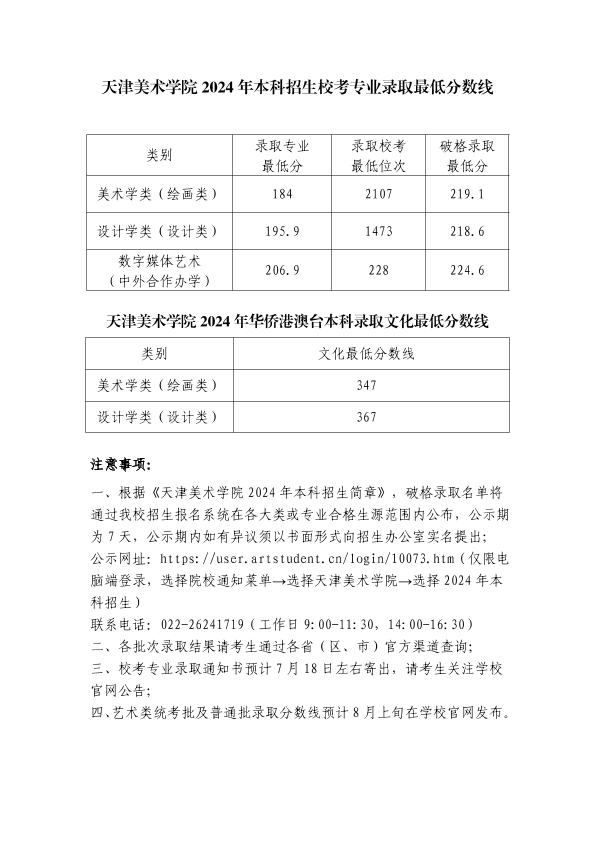 天津美术学院 2024 年本科招生校考专业录取最低分数线

| 类别 | 录取专业最低分 | 录取校考最低位次 | 破格录取最低分 |
|---|---|---|---|
| 美术学类（绘画类） | 184 | 2107 | 219.1 |
| 设计学类（设计类） | 195.9 | 1473 | 218.6 |
| 数字媒体艺术（中外合作办学） | 206.9 | 228 | 224.6 |

天津美术学院 2024 年华侨港澳台本科录取文化最低分数线

| 类别 | 文化最低分数线 |
|---|---|
| 美术学类（绘画类） | 347 |
| 设计学类（设计类） | 367 |

注意事项：

一、根据《天津美术学院 2024 年本科招生简章》，破格录取名单将通过我校招生报名系统在各大类或专业合格生源范围内公布，公示期为 7 天，公示期内如有异议须以书面形式向招生办公室实名提出；
公示网址：https://user.artstudent.cn/login/10073.htm（仅限电脑端登录，选择院校通知菜单→选择天津美术学院→选择 2024 年本科招生）
联系电话：022-26241719（工作日 9:00-11:30，14:00-16:30）
二、各批次录取结果请考生通过各省（区、市）官方渠道查询；
三、校考专业录取通知书预计 7 月 18 日左右寄出，请考生关注学校官网公告；
四、艺术类统考批及普通批录取分数线预计 8 月上旬在学校官网发布。